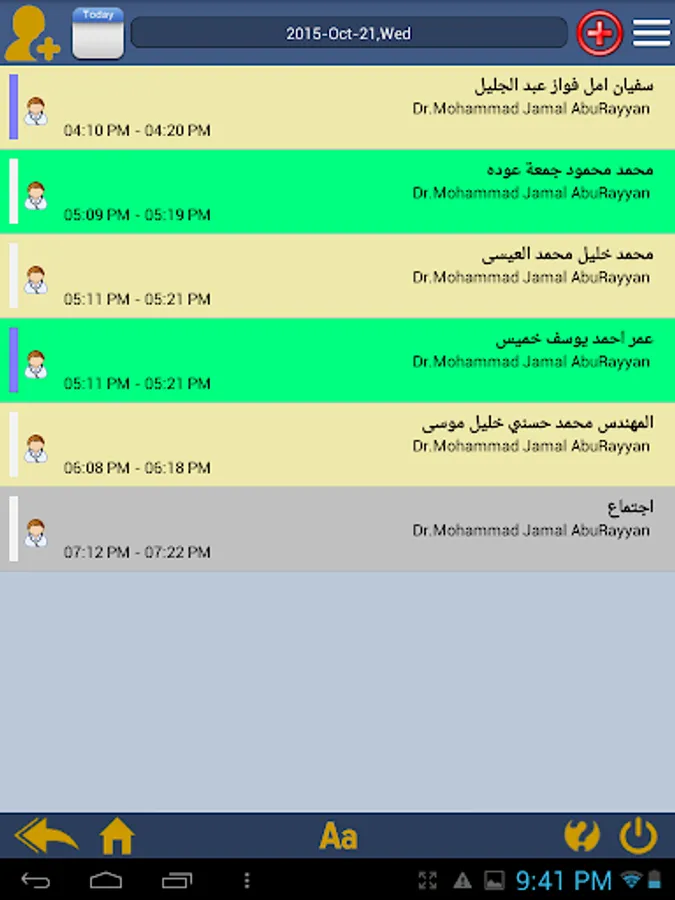 Today

2015-Oct-21,Wed

سفيان امل فواز عبد الجليل
Dr.Mohammad Jamal AbuRayyan
04:10 PM - 04:20 PM

محمد محمود جمعة عوده
Dr.Mohammad Jamal AbuRayyan
05:09 PM - 05:19 PM

محمد خليل محمد العيسى
Dr.Mohammad Jamal AbuRayyan
05:11 PM - 05:21 PM

عمر احمد يوسف خميس
Dr.Mohammad Jamal AbuRayyan
05:11 PM - 05:21 PM

المهندس محمد حسني خليل موسى
Dr.Mohammad Jamal AbuRayyan
06:08 PM - 06:18 PM

اجتماع
Dr.Mohammad Jamal AbuRayyan
07:12 PM - 07:22 PM

Aa

9:41 PM